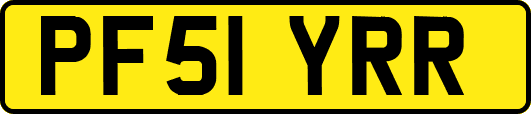 PF51 YRR